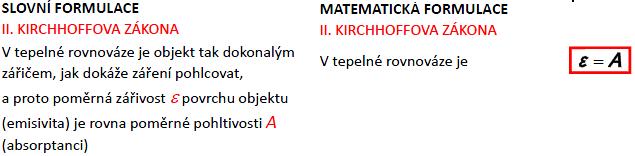 SLOVNÍ FORMULACE
II. KIRCHHOFFOVA ZÁKONA

V tepelné rovnováze je objekt tak dokonalým zářičem, jak dokáže záření pohlcovat, a proto poměrná zářivost $\varepsilon$ povrchu objektu (emisivita) je rovna poměrné pohltivosti $A$ (absorptanci)

MATEMATICKÁ FORMULACE
II. KIRCHHOFFOVA ZÁKONA

V tepelné rovnováze je $\varepsilon = A$